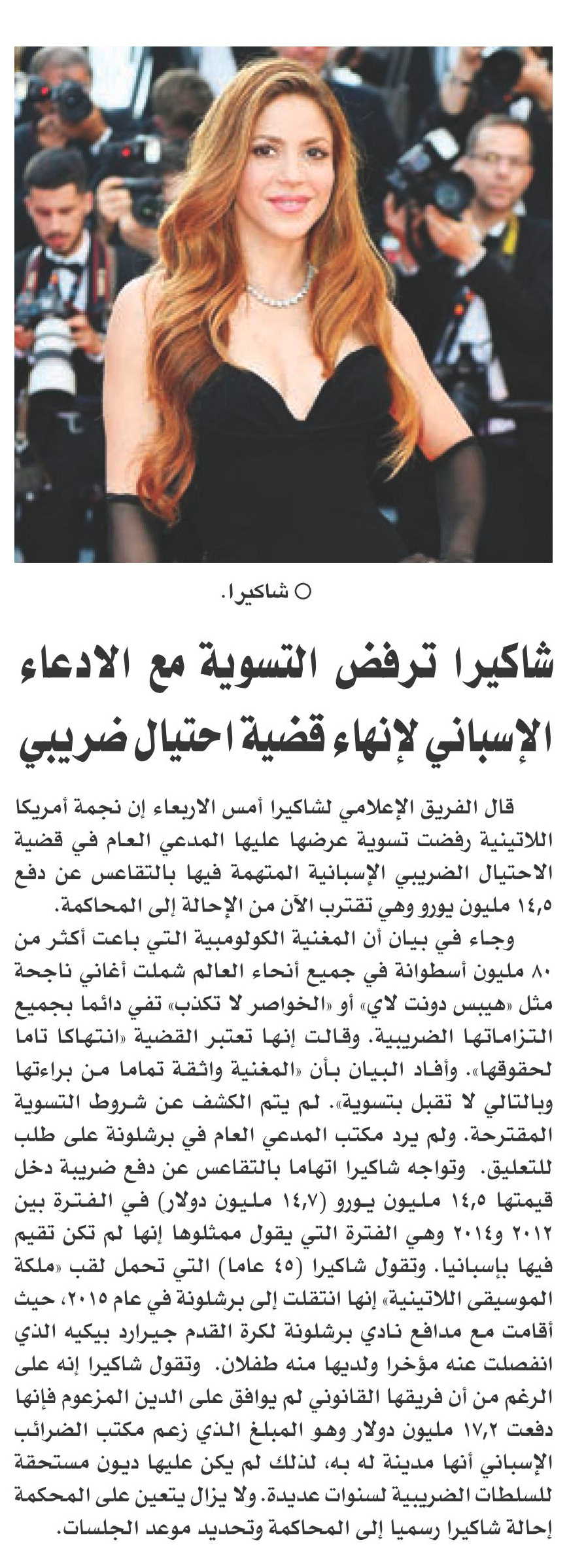 ○ شاكيرا.

شاكيرا ترفض التسوية مع الادعاء الإسباني لإنهاء قضية احتيال ضريبي

قال الفريق الإعلامي لشاكيرا أمس الاربعاء إن نجمة أمريكا اللاتينية رفضت تسوية عرضها عليها المدعي العام في قضية الاحتيال الضريبي الإسبانية المتهمة فيها بالتقاعس عن دفع ١٤,٥ مليون يورو وهي تقترب الآن من الإحالة إلى المحاكمة.

وجاء في بيان أن المغنية الكولومبية التي باعت أكثر من ٨٠ مليون أسطوانة في جميع أنحاء العالم شملت أغاني ناجحة مثل «هيبس دونت لاي» أو «الخواصر لا تكذب» تفي دائما بجميع التزاماتها الضريبية. وقالت إنها تعتبر القضية «انتهاكا تاما لحقوقها». وأفاد البيان بأن «المغنية واثقة تماما من براءتها وبالتالي لا تقبل بتسوية». لم يتم الكشف عن شروط التسوية المقترحة. ولم يرد مكتب المدعي العام في برشلونة على طلب للتعليق. وتواجه شاكيرا اتهاما بالتقاعس عن دفع ضريبة دخل قيمتها ١٤,٥ مليون يورو (١٤,٧ مليون دولار) في الفترة بين ٢٠١٢ و٢٠١٤ وهي الفترة التي يقول ممثلوها إنها لم تكن تقيم فيها بإسبانيا. وتقول شاكيرا (٤٥ عاما) التي تحمل لقب «ملكة الموسيقى اللاتينية» إنها انتقلت إلى برشلونة في عام ٢٠١٥، حيث أقامت مع مدافع نادي برشلونة لكرة القدم جيرارد بيكيه الذي انفصلت عنه مؤخرا ولديها منه طفلان. وتقول شاكيرا إنه على الرغم من أن فريقها القانوني لم يوافق على الدين المزعوم فإنها دفعت ١٧,٢ مليون دولار وهو المبلغ الذي زعم مكتب الضرائب الإسباني أنها مدينة له به، لذلك لم يكن عليها ديون مستحقة للسلطات الضريبية لسنوات عديدة. ولا يزال يتعين على المحكمة إحالة شاكيرا رسميا إلى المحاكمة وتحديد موعد الجلسات.